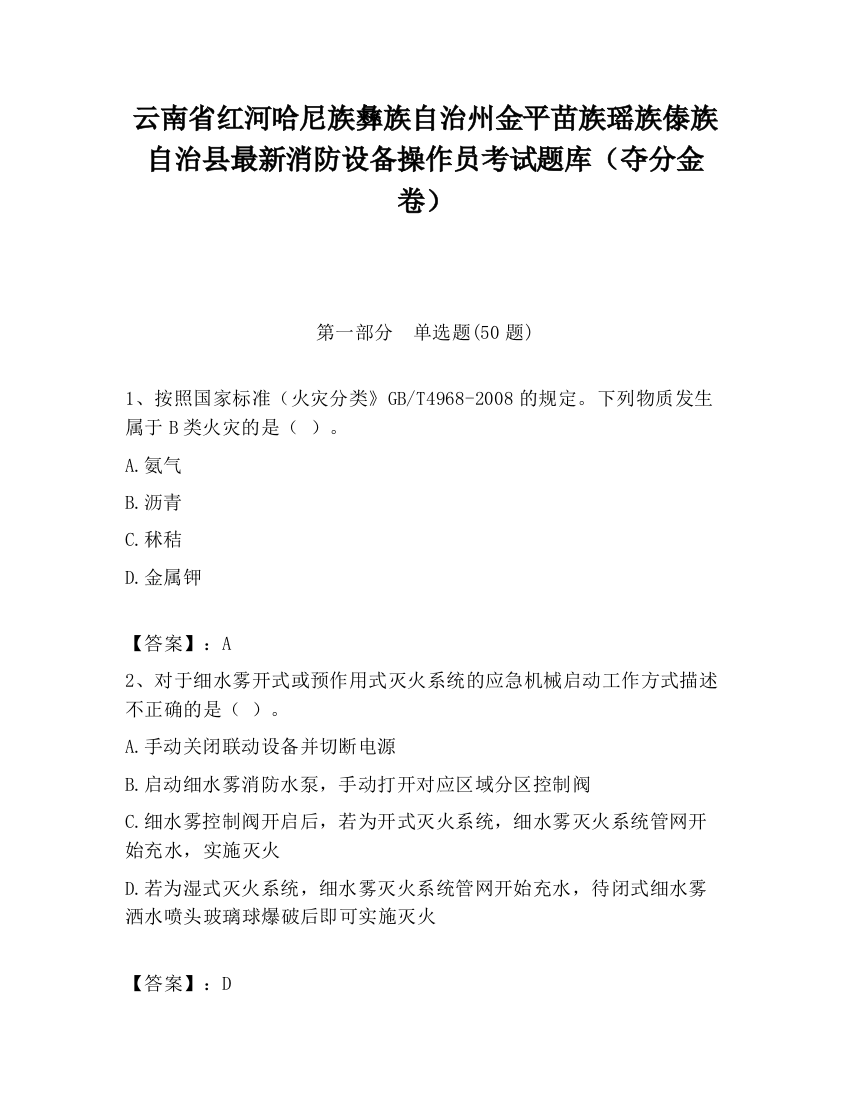 云南省红河哈尼族彝族自治州金平苗族瑶族傣族自治县最新消防设备操作员考试题库（夺分金卷）

第一部分　单选题(50 题)

1、按照国家标准（火灾分类》GB/T4968-2008 的规定。下列物质发生属于 B 类火灾的是（ ）。

A.氨气

B.沥青

C.秫秸

D.金属钾

【答案】：A

2、对于细水雾开式或预作用式灭火系统的应急机械启动工作方式描述不正确的是（ ）。

A.手动关闭联动设备并切断电源

B.启动细水雾消防水泵，手动打开对应区域分区控制阀

C.细水雾控制阀开启后，若为开式灭火系统，细水雾灭火系统管网开始充水，实施灭火

D.若为湿式灭火系统，细水雾灭火系统管网开始充水，待闭式细水雾洒水喷头玻璃球爆破后即可实施灭火

【答案】：D